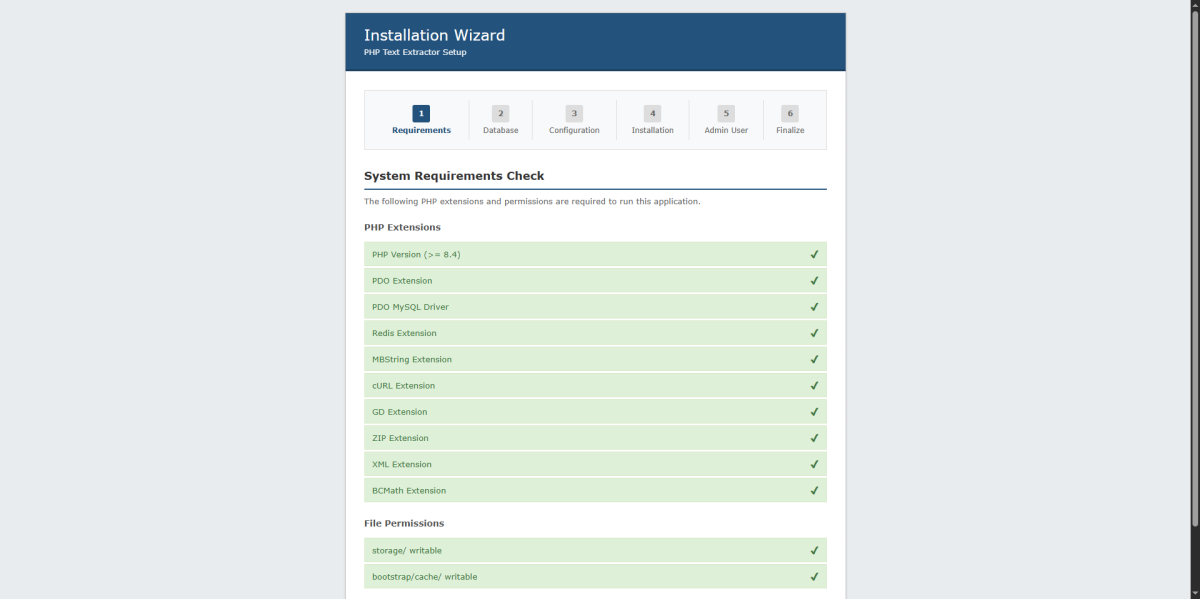 Installation Wizard
PHP Text Extractor Setup

1 Requirements
2 Database
3 Configuration
4 Installation
5 Admin User
6 Finalize

System Requirements Check

The following PHP extensions and permissions are required to run this application.

PHP Extensions

PHP Version (>= 8.4) ✓
PDO Extension ✓
PDO MySQL Driver ✓
Redis Extension ✓
MBString Extension ✓
cURL Extension ✓
GD Extension ✓
ZIP Extension ✓
XML Extension ✓
BCMath Extension ✓

File Permissions

storage/ writable ✓
bootstrap/cache/ writable ✓